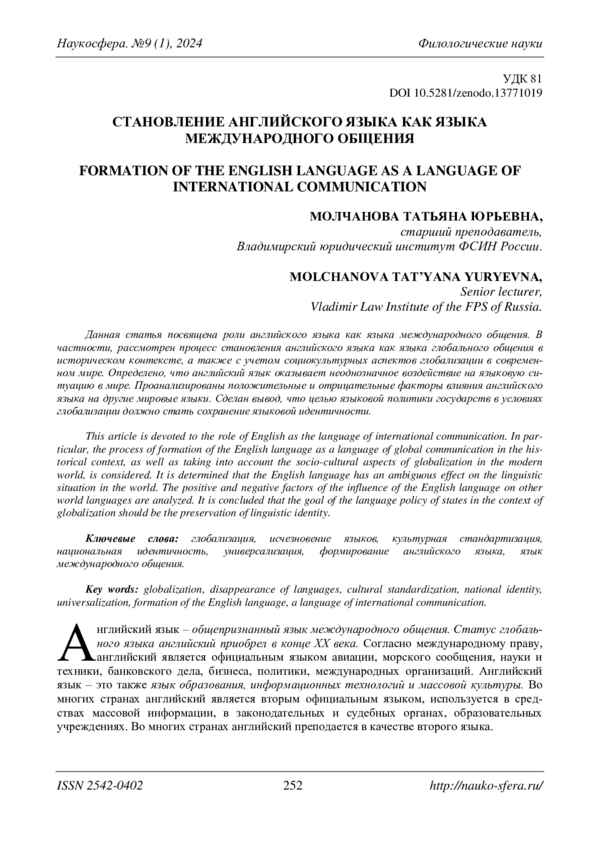 Наукосфера. №9 (1), 2024 Филологические науки

УДК 81
DOI 10.5281/zenodo.13771019

СТАНОВЛЕНИЕ АНГЛИЙСКОГО ЯЗЫКА КАК ЯЗЫКА МЕЖДУНАРОДНОГО ОБЩЕНИЯ

FORMATION OF THE ENGLISH LANGUAGE AS A LANGUAGE OF INTERNATIONAL COMMUNICATION

МОЛЧАНОВА ТАТЬЯНА ЮРЬЕВНА,
старший преподаватель,
Владимирский юридический институт ФСИН России.

MOLCHANOVA TAT'YANA YURYEVNA,
Senior lecturer,
Vladimir Law Institute of the FPS of Russia.

Данная статья посвящена роли английского языка как языка международного общения. В частности, рассмотрен процесс становления английского языка как языка глобального общения в историческом контексте, а также с учетом социокультурных аспектов глобализации в современном мире. Определено, что английский язык оказывает неоднозначное воздействие на языковую ситуацию в мире. Проанализированы положительные и отрицательные факторы влияния английского языка на другие мировые языки. Сделан вывод, что целью языковой политики государств в условиях глобализации должно стать сохранение языковой идентичности.

This article is devoted to the role of English as the language of international communication. In particular, the process of formation of the English language as a language of global communication in the historical context, as well as taking into account the socio-cultural aspects of globalization in the modern world, is considered. It is determined that the English language has an ambiguous effect on the linguistic situation in the world. The positive and negative factors of the influence of the English language on other world languages are analyzed. It is concluded that the goal of the language policy of states in the context of globalization should be the preservation of linguistic identity.

Ключевые слова: глобализация, исчезновение языков, культурная стандартизация, национальная идентичность, универсализация, формирование английского языка, язык международного общения.

Key words: globalization, disappearance of languages, cultural standardization, national identity, universalization, formation of the English language, a language of international communication.

Английский язык – общепризнанный язык международного общения. Статус глобального языка английский приобрел в конце XX века. Согласно международному праву, английский является официальным языком авиации, морского сообщения, науки и техники, банковского дела, бизнеса, политики, международных организаций. Английский язык – это также язык образования, информационных технологий и массовой культуры. Во многих странах английский является вторым официальным языком, используется в средствах массовой информации, в законодательных и судебных органах, образовательных учреждениях. Во многих странах английский преподается в качестве второго языка.

ISSN 2542-0402 252 http://nauko-sfera.ru/